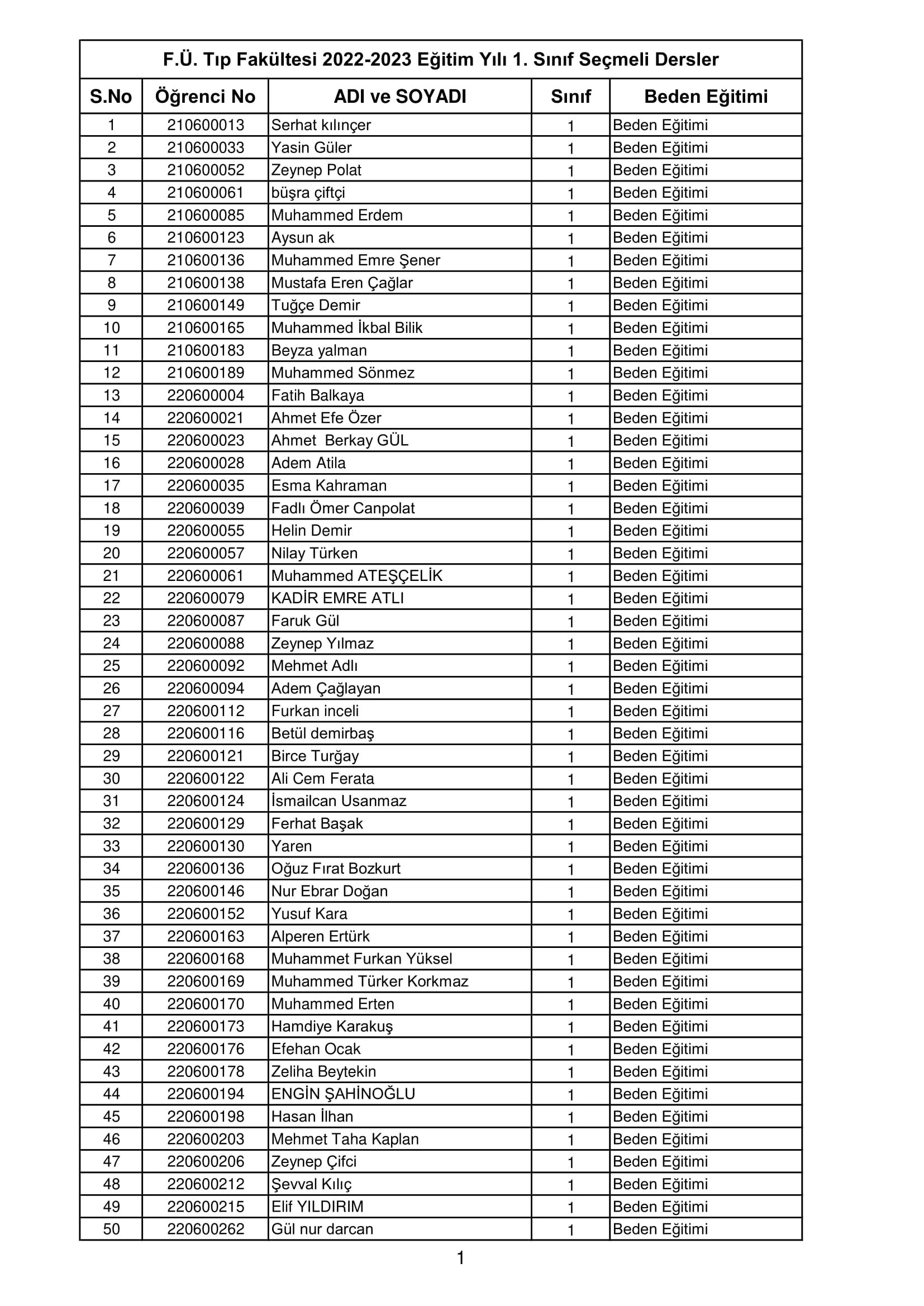 F.Ü. Tıp Fakültesi 2022-2023 Eğitim Yılı 1. Sınıf Seçmeli Dersler

| S.No | Öğrenci No | ADI ve SOYADI | Sınıf | Beden Eğitimi |
|---|---|---|---|---|
| 1 | 210600013 | Serhat kılınçer | 1 | Beden Eğitimi |
| 2 | 210600033 | Yasin Güler | 1 | Beden Eğitimi |
| 3 | 210600052 | Zeynep Polat | 1 | Beden Eğitimi |
| 4 | 210600061 | büşra çiftçi | 1 | Beden Eğitimi |
| 5 | 210600085 | Muhammed Erdem | 1 | Beden Eğitimi |
| 6 | 210600123 | Aysun ak | 1 | Beden Eğitimi |
| 7 | 210600136 | Muhammed Emre Şener | 1 | Beden Eğitimi |
| 8 | 210600138 | Mustafa Eren Çağlar | 1 | Beden Eğitimi |
| 9 | 210600149 | Tuğçe Demir | 1 | Beden Eğitimi |
| 10 | 210600165 | Muhammed İkbal Bilik | 1 | Beden Eğitimi |
| 11 | 210600183 | Beyza yalman | 1 | Beden Eğitimi |
| 12 | 210600189 | Muhammed Sönmez | 1 | Beden Eğitimi |
| 13 | 220600004 | Fatih Balkaya | 1 | Beden Eğitimi |
| 14 | 220600021 | Ahmet Efe Özer | 1 | Beden Eğitimi |
| 15 | 220600023 | Ahmet  Berkay GÜL | 1 | Beden Eğitimi |
| 16 | 220600028 | Adem Atila | 1 | Beden Eğitimi |
| 17 | 220600035 | Esma Kahraman | 1 | Beden Eğitimi |
| 18 | 220600039 | Fadlı Ömer Canpolat | 1 | Beden Eğitimi |
| 19 | 220600055 | Helin Demir | 1 | Beden Eğitimi |
| 20 | 220600057 | Nilay Türken | 1 | Beden Eğitimi |
| 21 | 220600061 | Muhammed ATEŞÇELİK | 1 | Beden Eğitimi |
| 22 | 220600079 | KADİR EMRE ATLI | 1 | Beden Eğitimi |
| 23 | 220600087 | Faruk Gül | 1 | Beden Eğitimi |
| 24 | 220600088 | Zeynep Yılmaz | 1 | Beden Eğitimi |
| 25 | 220600092 | Mehmet Adlı | 1 | Beden Eğitimi |
| 26 | 220600094 | Adem Çağlayan | 1 | Beden Eğitimi |
| 27 | 220600112 | Furkan inceli | 1 | Beden Eğitimi |
| 28 | 220600116 | Betül demirbaş | 1 | Beden Eğitimi |
| 29 | 220600121 | Birce Turğay | 1 | Beden Eğitimi |
| 30 | 220600122 | Ali Cem Ferata | 1 | Beden Eğitimi |
| 31 | 220600124 | İsmailcan Usanmaz | 1 | Beden Eğitimi |
| 32 | 220600129 | Ferhat Başak | 1 | Beden Eğitimi |
| 33 | 220600130 | Yaren | 1 | Beden Eğitimi |
| 34 | 220600136 | Oğuz Fırat Bozkurt | 1 | Beden Eğitimi |
| 35 | 220600146 | Nur Ebrar Doğan | 1 | Beden Eğitimi |
| 36 | 220600152 | Yusuf Kara | 1 | Beden Eğitimi |
| 37 | 220600163 | Alperen Ertürk | 1 | Beden Eğitimi |
| 38 | 220600168 | Muhammet Furkan Yüksel | 1 | Beden Eğitimi |
| 39 | 220600169 | Muhammed Türker Korkmaz | 1 | Beden Eğitimi |
| 40 | 220600170 | Muhammed Erten | 1 | Beden Eğitimi |
| 41 | 220600173 | Hamdiye Karakuş | 1 | Beden Eğitimi |
| 42 | 220600176 | Efehan Ocak | 1 | Beden Eğitimi |
| 43 | 220600178 | Zeliha Beytekin | 1 | Beden Eğitimi |
| 44 | 220600194 | ENGİN ŞAHİNOĞLU | 1 | Beden Eğitimi |
| 45 | 220600198 | Hasan İlhan | 1 | Beden Eğitimi |
| 46 | 220600203 | Mehmet Taha Kaplan | 1 | Beden Eğitimi |
| 47 | 220600206 | Zeynep Çifci | 1 | Beden Eğitimi |
| 48 | 220600212 | Şevval Kılıç | 1 | Beden Eğitimi |
| 49 | 220600215 | Elif YILDIRIM | 1 | Beden Eğitimi |
| 50 | 220600262 | Gül nur darcan | 1 | Beden Eğitimi |

1